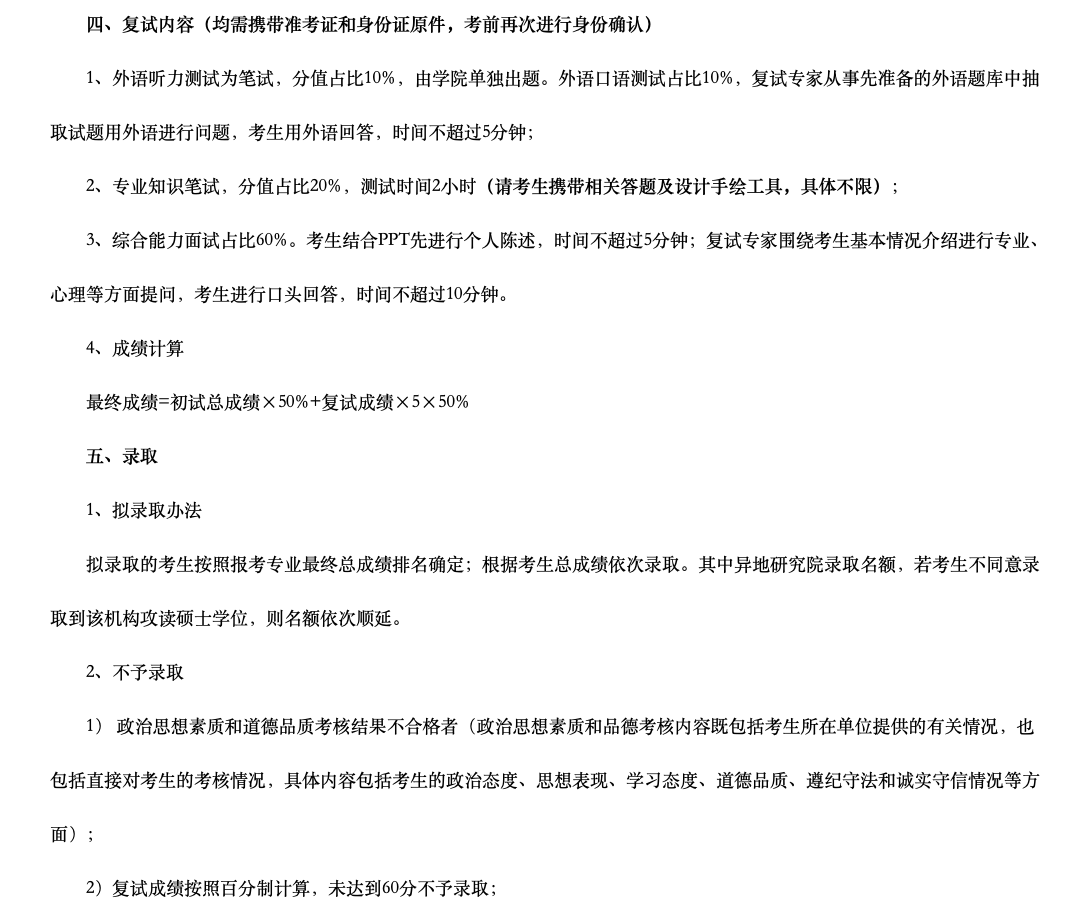 四、复试内容（均需携带准考证和身份证原件，考前再次进行身份确认）

1、外语听力测试为笔试，分值占比10%，由学院单独出题。外语口语测试占比10%，复试专家从事先准备的外语题库中抽取试题用外语进行问题，考生用外语回答，时间不超过5分钟；

2、专业知识笔试，分值占比20%，测试时间2小时（请考生携带相关答题及设计手绘工具，具体不限）；

3、综合能力面试占比60%。考生结合PPT先进行个人陈述，时间不超过5分钟；复试专家围绕考生基本情况介绍进行专业、心理等方面提问，考生进行口头回答，时间不超过10分钟。

4、成绩计算

最终成绩=初试总成绩×50%+复试成绩×5×50%

五、录取

1、拟录取办法

拟录取的考生按照报考专业最终总成绩排名确定；根据考生总成绩依次录取。其中异地研究院录取名额，若考生不同意录取到该机构攻读硕士学位，则名额依次顺延。

2、不予录取

1） 政治思想素质和道德品质考核结果不合格者（政治思想素质和品德考核内容既包括考生所在单位提供的有关情况，也包括直接对考生的考核情况，具体内容包括考生的政治态度、思想表现、学习态度、道德品质、遵纪守法和诚实守信情况等方面）；

2）复试成绩按照百分制计算，未达到60分不予录取；